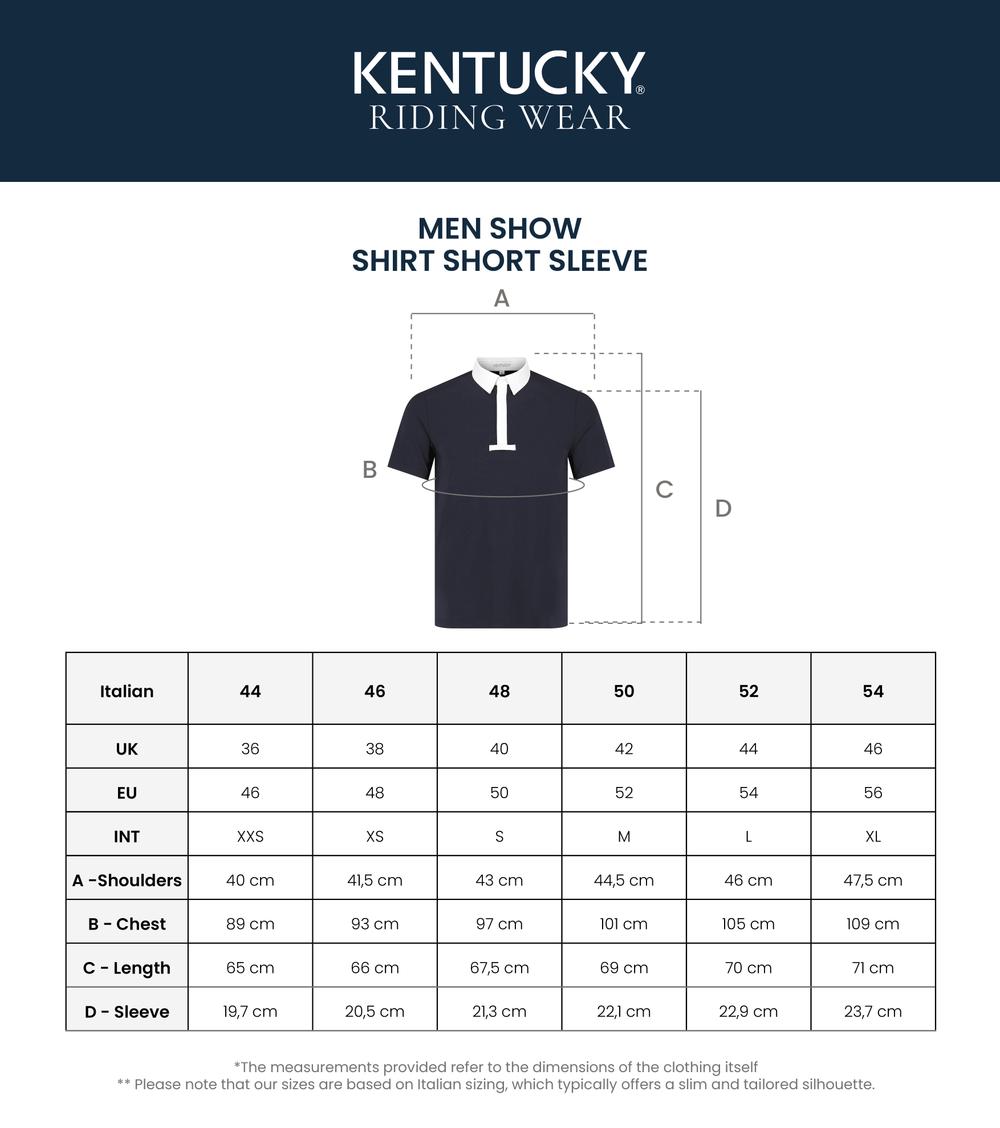 KENTUCKY®
RIDING WEAR

MEN SHOW
SHIRT SHORT SLEEVE

A
B
C
D

| Italian | 44 | 46 | 48 | 50 | 52 | 54 |
|---|---|---|---|---|---|---|
| UK | 36 | 38 | 40 | 42 | 44 | 46 |
| EU | 46 | 48 | 50 | 52 | 54 | 56 |
| INT | XXS | XS | S | M | L | XL |
| A -Shoulders | 40 cm | 41,5 cm | 43 cm | 44,5 cm | 46 cm | 47,5 cm |
| B - Chest | 89 cm | 93 cm | 97 cm | 101 cm | 105 cm | 109 cm |
| C - Length | 65 cm | 66 cm | 67,5 cm | 69 cm | 70 cm | 71 cm |
| D - Sleeve | 19,7 cm | 20,5 cm | 21,3 cm | 22,1 cm | 22,9 cm | 23,7 cm |

*The measurements provided refer to the dimensions of the clothing itself
** Please note that our sizes are based on Italian sizing, which typically offers a slim and tailored silhouette.